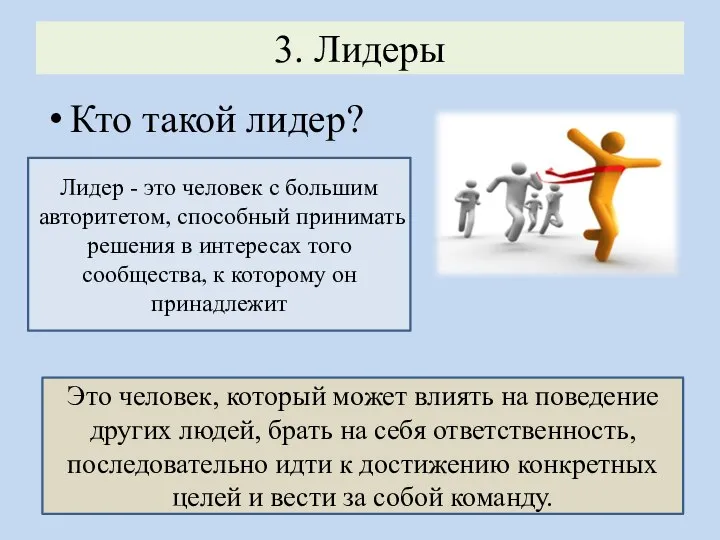 3. Лидеры

• Кто такой лидер?

Лидер - это человек с большим авторитетом, способный принимать решения в интересах того сообщества, к которому он принадлежит

Это человек, который может влиять на поведение других людей, брать на себя ответственность, последовательно идти к достижению конкретных целей и вести за собой команду.